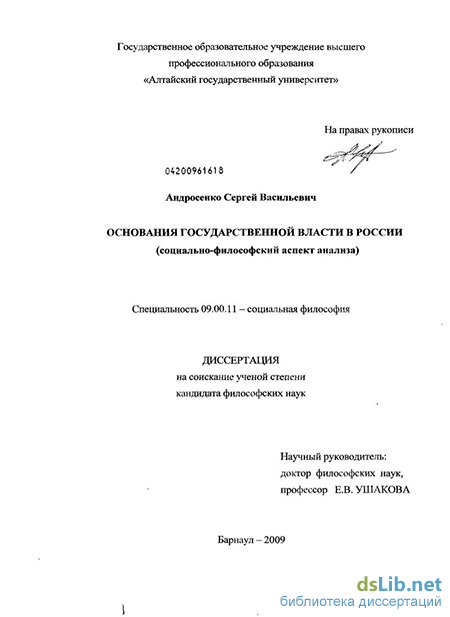 Государственное образовательное учреждение высшего профессионального образования
«Алтайский государственный университет»

На правах рукописи

04200961618

Андросенко Сергей Васильевич

ОСНОВАНИЯ ГОСУДАРСТВЕННОЙ ВЛАСТИ В РОССИИ
(социально-философский аспект анализа)

Специальность 09.00.11 – социальная философия

ДИССЕРТАЦИЯ
на соискание ученой степени
кандидата философских наук

Научный руководитель:
доктор философских наук,
профессор Е.В. УШАКОВА

Барнаул – 2009

dsLib.net
библиотека диссертаций